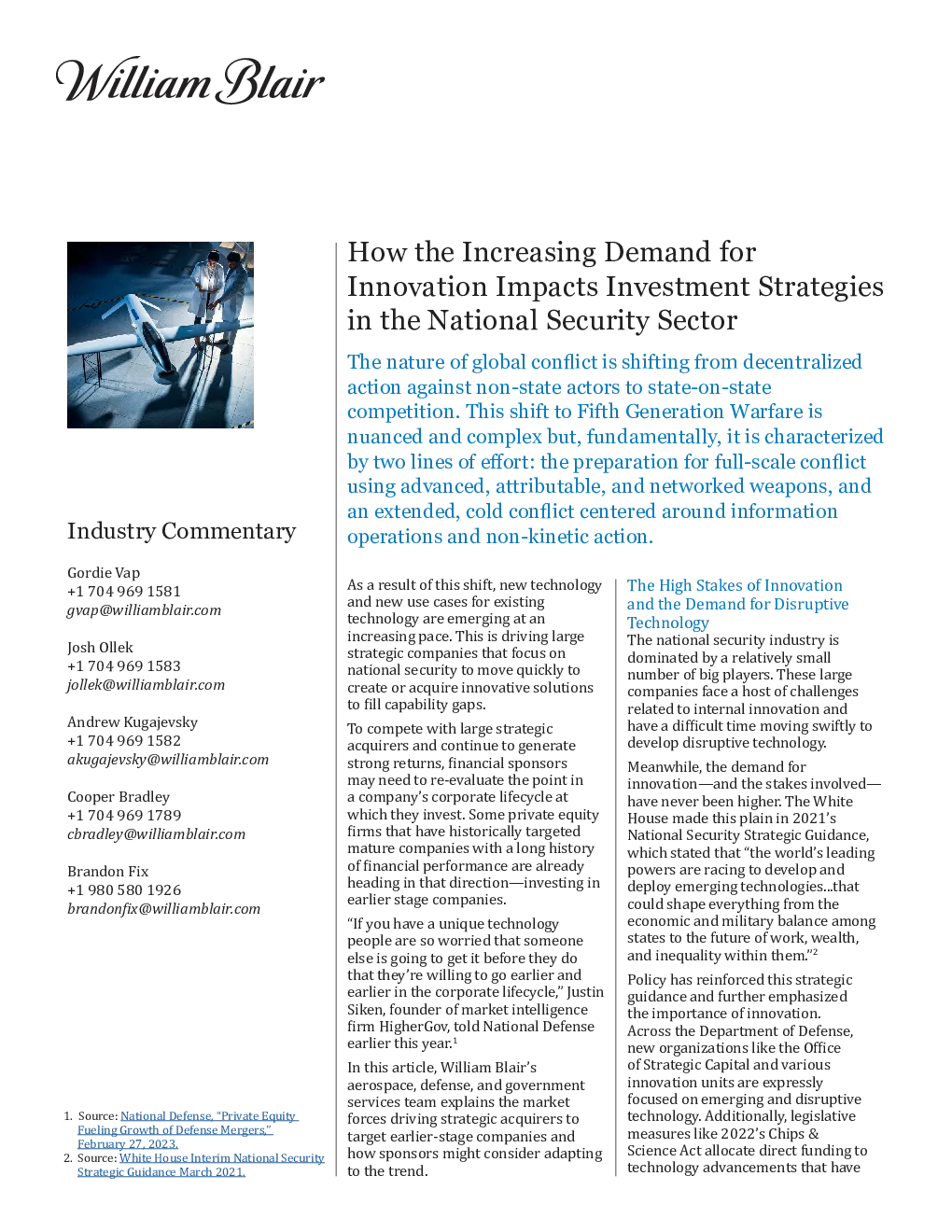 William Blair

Industry Commentary

Gordie Vap
+1 704 969 1581
gvap@williamblair.com

Josh Ollek
+1 704 969 1583
jollek@williamblair.com

Andrew Kugajevsky
+1 704 969 1582
akugajevsky@williamblair.com

Cooper Bradley
+1 704 969 1789
cbradley@williamblair.com

Brandon Fix
+1 980 580 1926
brandonfix@williamblair.com

1. Source: National Defense, "Private Equity Fueling Growth of Defense Mergers," February 27, 2023.
2. Source: White House Interim National Security Strategic Guidance March 2021.

How the Increasing Demand for Innovation Impacts Investment Strategies in the National Security Sector

The nature of global conflict is shifting from decentralized action against non-state actors to state-on-state competition. This shift to Fifth Generation Warfare is nuanced and complex but, fundamentally, it is characterized by two lines of effort: the preparation for full-scale conflict using advanced, attributable, and networked weapons, and an extended, cold conflict centered around information operations and non-kinetic action.

As a result of this shift, new technology and new use cases for existing technology are emerging at an increasing pace. This is driving large strategic companies that focus on national security to move quickly to create or acquire innovative solutions to fill capability gaps.

To compete with large strategic acquirers and continue to generate strong returns, financial sponsors may need to re-evaluate the point in a company's corporate lifecycle at which they invest. Some private equity firms that have historically targeted mature companies with a long history of financial performance are already heading in that direction—investing in earlier stage companies.

"If you have a unique technology people are so worried that someone else is going to get it before they do that they're willing to go earlier and earlier in the corporate lifecycle," Justin Siken, founder of market intelligence firm HigherGov, told National Defense earlier this year.$^{1}$

In this article, William Blair's aerospace, defense, and government services team explains the market forces driving strategic acquirers to target earlier-stage companies and how sponsors might consider adapting to the trend.

The High Stakes of Innovation and the Demand for Disruptive Technology
The national security industry is dominated by a relatively small number of big players. These large companies face a host of challenges related to internal innovation and have a difficult time moving swiftly to develop disruptive technology.

Meanwhile, the demand for innovation—and the stakes involved—have never been higher. The White House made this plain in 2021's National Security Strategic Guidance, which stated that "the world's leading powers are racing to develop and deploy emerging technologies...that could shape everything from the economic and military balance among states to the future of work, wealth, and inequality within them."$^{2}$

Policy has reinforced this strategic guidance and further emphasized the importance of innovation. Across the Department of Defense, new organizations like the Office of Strategic Capital and various innovation units are expressly focused on emerging and disruptive technology. Additionally, legislative measures like 2022's Chips & Science Act allocate direct funding to technology advancements that have